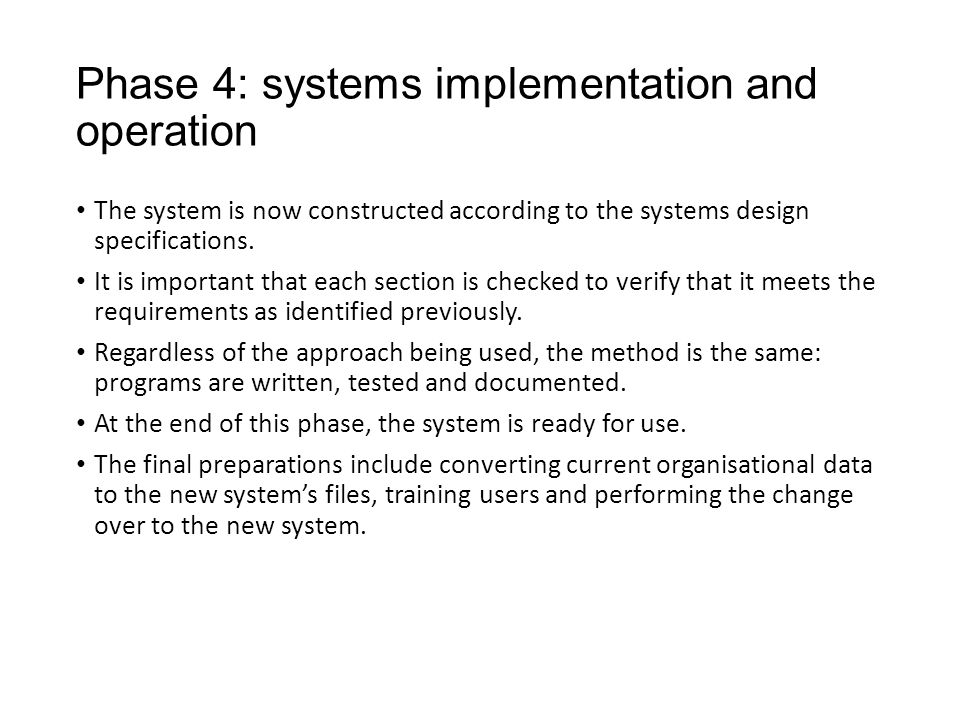 Phase 4: systems implementation and operation

• The system is now constructed according to the systems design specifications.

• It is important that each section is checked to verify that it meets the requirements as identified previously.

• Regardless of the approach being used, the method is the same: programs are written, tested and documented.

• At the end of this phase, the system is ready for use.

• The final preparations include converting current organisational data to the new system's files, training users and performing the change over to the new system.